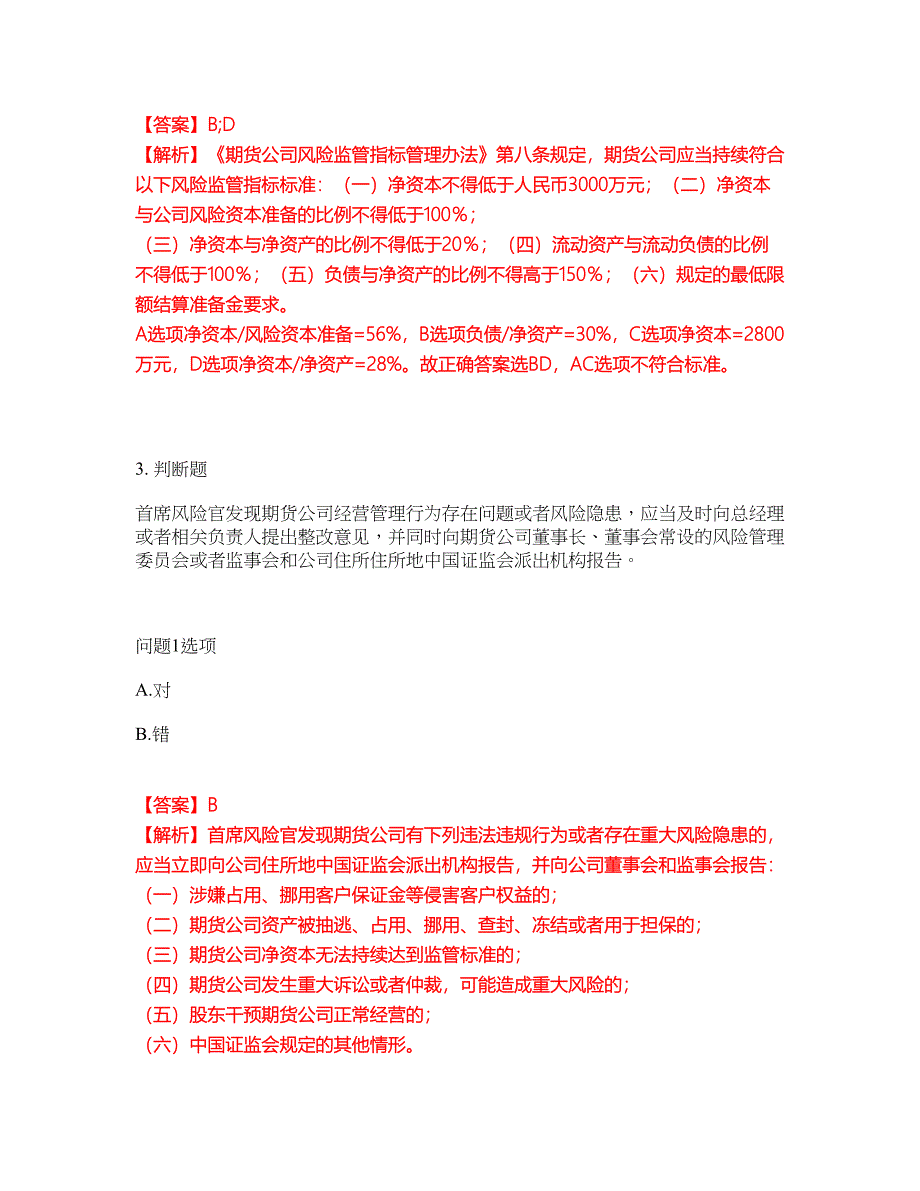 【答案】B;D
【解析】《期货公司风险监管指标管理办法》第八条规定，期货公司应当持续符合以下风险监管指标标准：（一）净资本不得低于人民币3000万元；（二）净资本与公司风险资本准备的比例不得低于100%；
（三）净资本与净资产的比例不得低于20%；（四）流动资产与流动负债的比例不得低于100%；（五）负债与净资产的比例不得高于150%；（六）规定的最低限额结算准备金要求。
A选项净资本/风险资本准备=56%，B选项负债/净资产=30%，C选项净资本=2800万元，D选项净资本/净资产=28%。故正确答案选BD，AC选项不符合标准。

3. 判断题

首席风险官发现期货公司经营管理行为存在问题或者风险隐患，应当及时向总经理或者相关负责人提出整改意见，并同时向期货公司董事长、董事会常设的风险管理委员会或者监事会和公司住所住所地中国证监会派出机构报告。

问题1选项

A.对

B.错

【答案】B
【解析】首席风险官发现期货公司有下列违法违规行为或者存在重大风险隐患的，应当立即向公司住所地中国证监会派出机构报告，并向公司董事会和监事会报告：
（一）涉嫌占用、挪用客户保证金等侵害客户权益的；
（二）期货公司资产被抽逃、占用、挪用、查封、冻结或者用于担保的；
（三）期货公司净资本无法持续达到监管标准的；
（四）期货公司发生重大诉讼或者仲裁，可能造成重大风险的；
（五）股东干预期货公司正常经营的；
（六）中国证监会规定的其他情形。